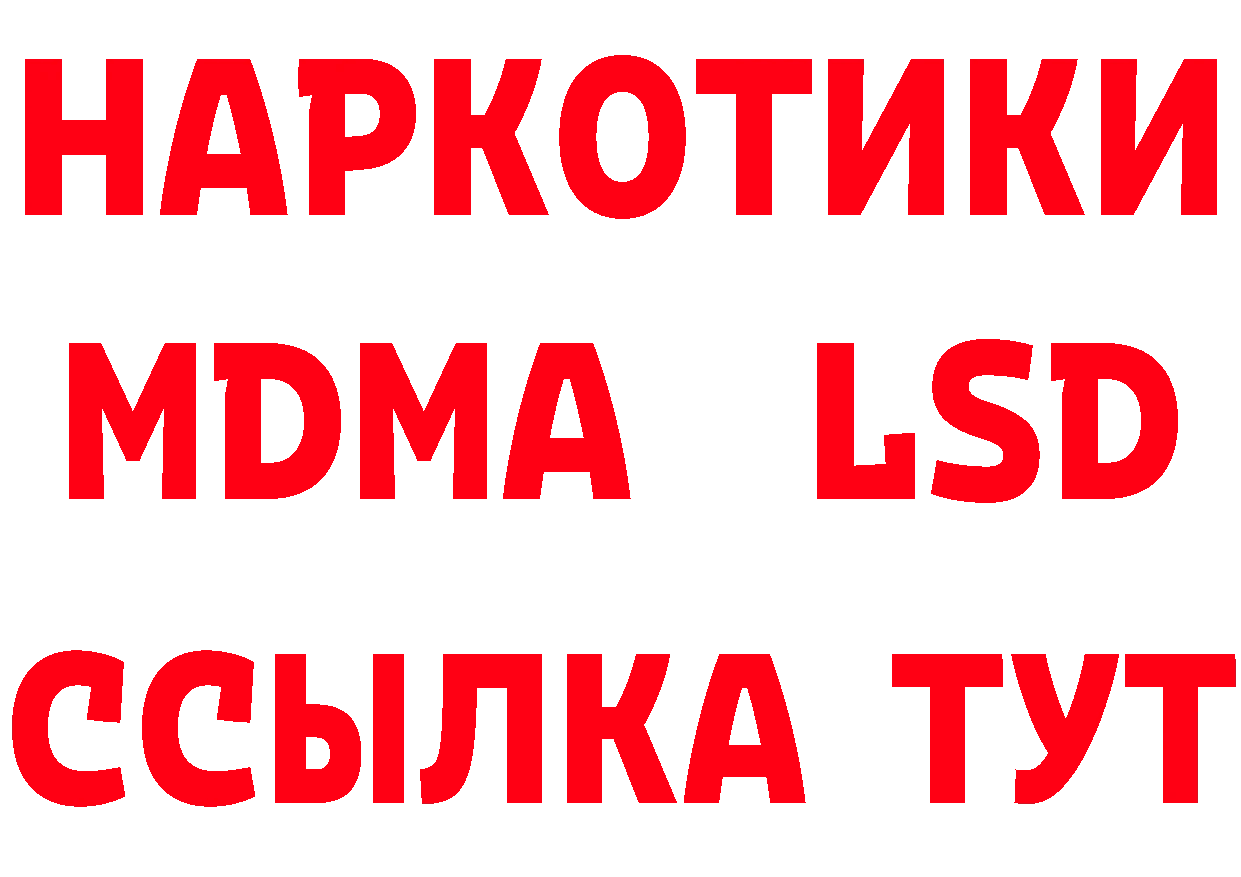 НАРКОТИКИ
MDMA LSD
ССЫЛКА ТУТ